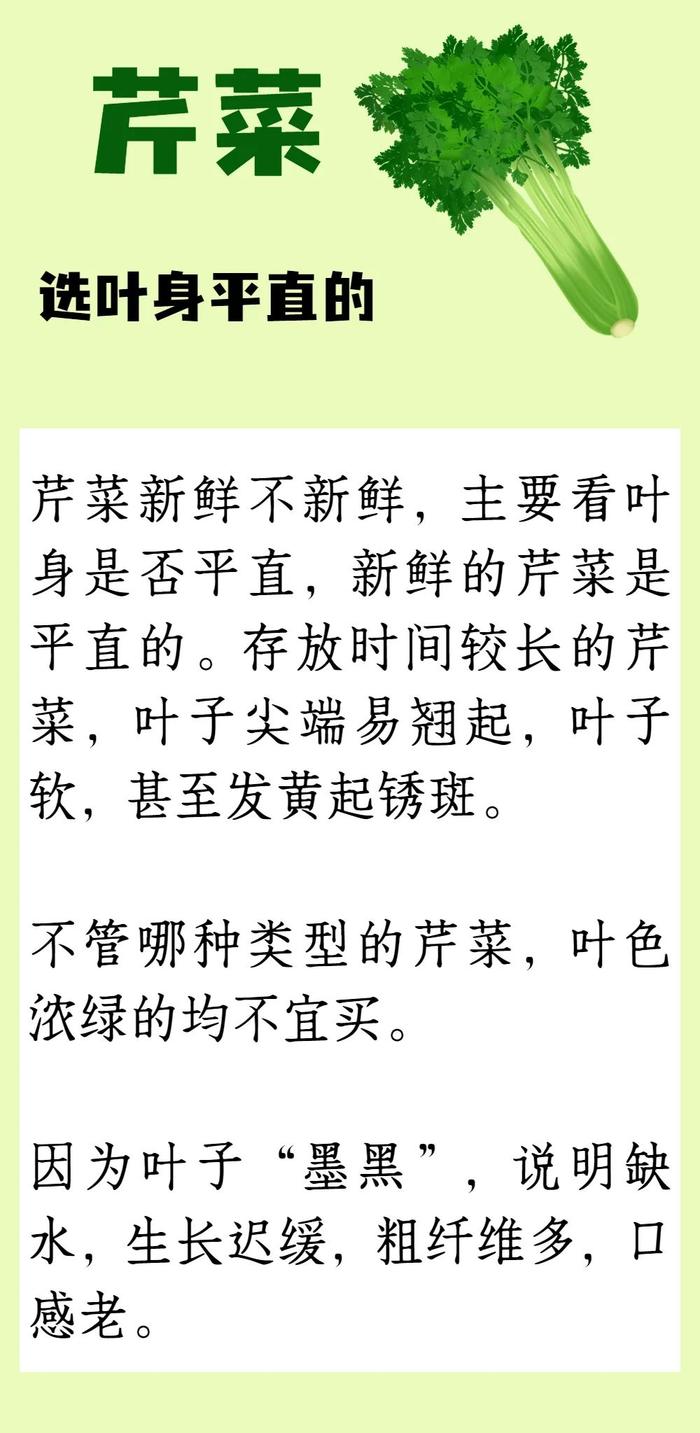 芹菜

选叶身平直的

芹菜新鲜不新鲜，主要看叶身是否平直，新鲜的芹菜是平直的。存放时间较长的芹菜，叶子尖端易翘起，叶子软，甚至发黄起锈斑。

不管哪种类型的芹菜，叶色浓绿的均不宜买。

因为叶子“墨黑”，说明缺水，生长迟缓，粗纤维多，口感老。